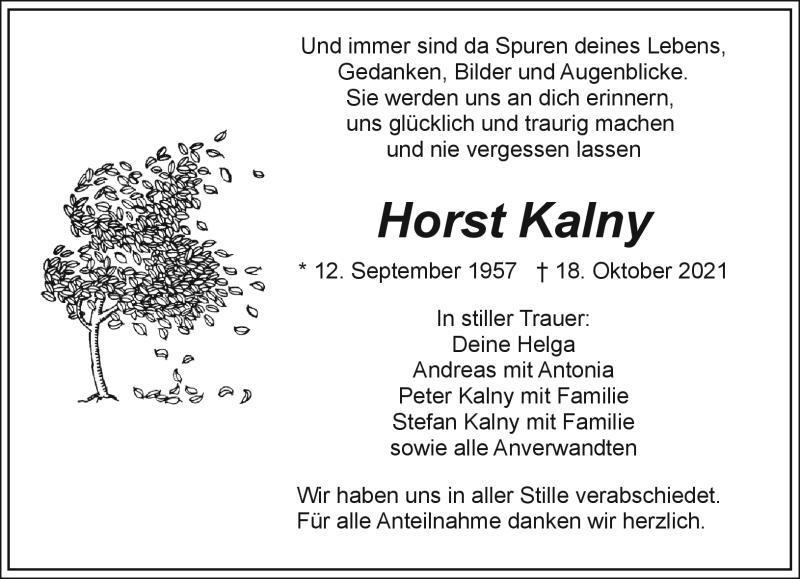 Und immer sind da Spuren deines Lebens,
Gedanken, Bilder und Augenblicke.
Sie werden uns an dich erinnern,
uns glücklich und traurig machen
und nie vergessen lassen

Horst Kalny

* 12. September 1957 † 18. Oktober 2021

In stiller Trauer:
Deine Helga
Andreas mit Antonia
Peter Kalny mit Familie
Stefan Kalny mit Familie
sowie alle Anverwandten

Wir haben uns in aller Stille verabschiedet.
Für alle Anteilnahme danken wir herzlich.